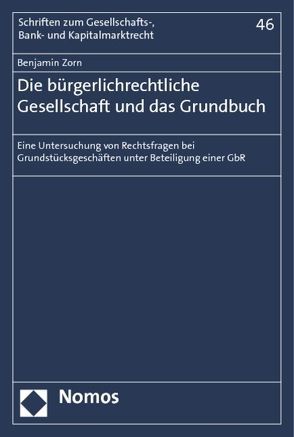 Schriften zum Gesellschafts-, Bank- und Kapitalmarktrecht

46

Benjamin Zorn

Die bürgerlichrechtliche Gesellschaft und das Grundbuch

Eine Untersuchung von Rechtsfragen bei Grundstücksgeschäften unter Beteiligung einer GbR

Nomos